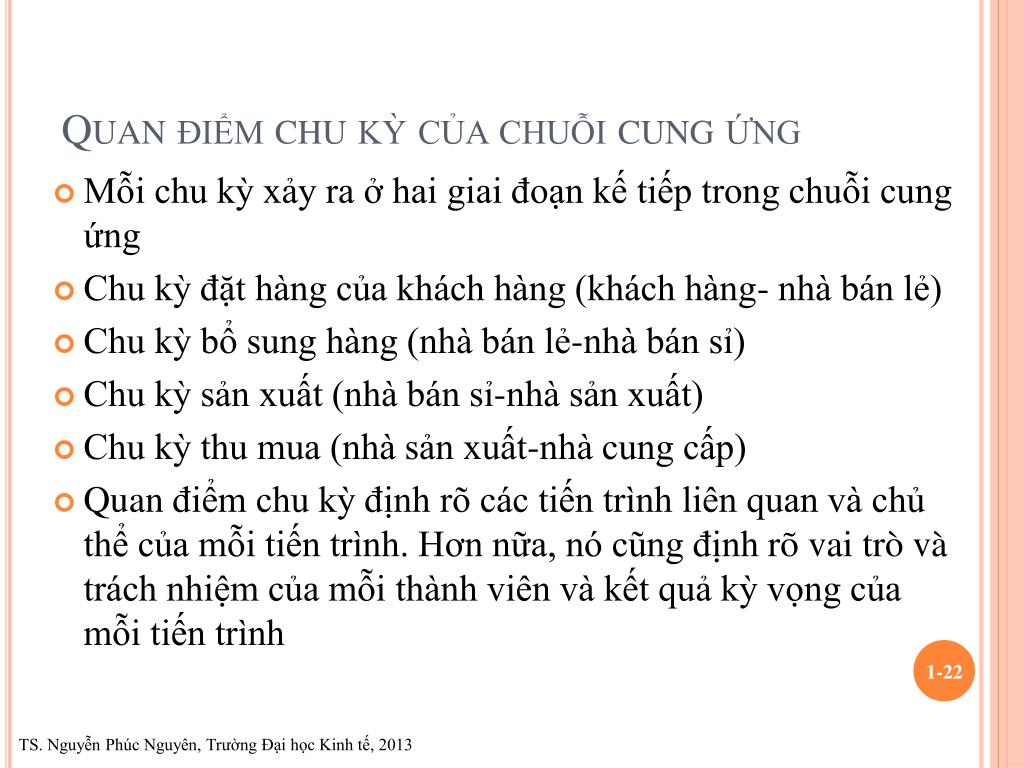 QUAN ĐIỂM CHU KỲ CỦA CHUỖI CUNG ỨNG

Mỗi chu kỳ xảy ra ở hai giai đoạn kế tiếp trong chuỗi cung ứng

Chu kỳ đặt hàng của khách hàng (khách hàng- nhà bán lẻ)

Chu kỳ bổ sung hàng (nhà bán lẻ-nhà bán sỉ)

Chu kỳ sản xuất (nhà bán sỉ-nhà sản xuất)

Chu kỳ thu mua (nhà sản xuất-nhà cung cấp)

Quan điểm chu kỳ định rõ các tiến trình liên quan và chủ thể của mỗi tiến trình. Hơn nữa, nó cũng định rõ vai trò và trách nhiệm của mỗi thành viên và kết quả kỳ vọng của mỗi tiến trình

1-22

TS. Nguyễn Phúc Nguyên, Trường Đại học Kinh tế, 2013